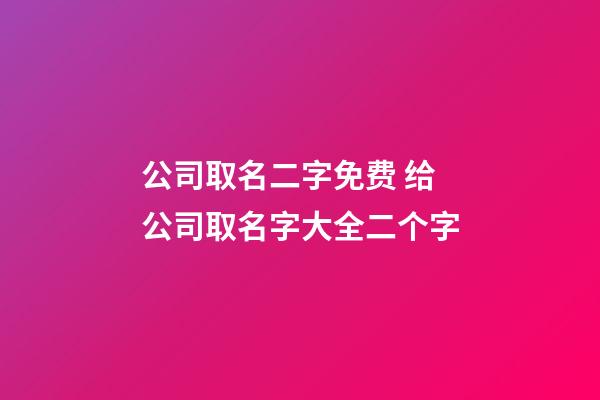 公司取名二字免费 给公司取名字大全二个字